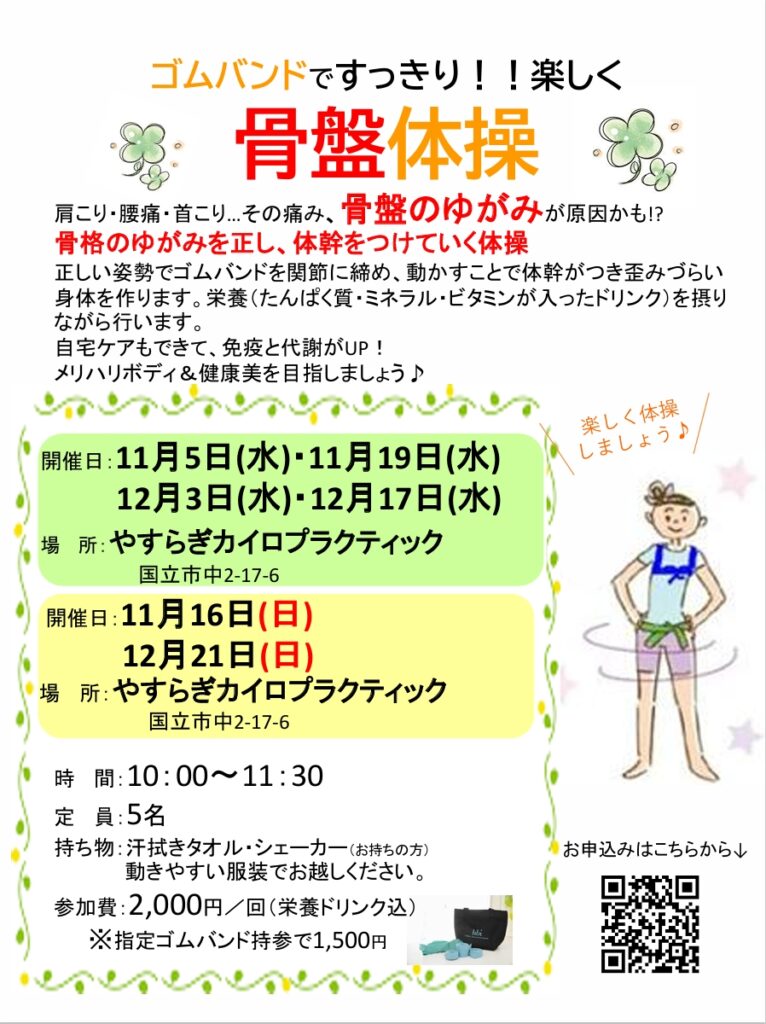 ゴムバンドですっきり！！楽しく

骨盤体操

肩こり・腰痛・首こり…その痛み、骨盤のゆがみが原因かも!?
骨格のゆがみを正し、体幹をつけていく体操
正しい姿勢でゴムバンドを関節に締め、動かすことで体幹がつき歪みづらい身体を作ります。栄養（たんぱく質・ミネラル・ビタミンが入ったドリンク）を摂りながら行います。
自宅ケアもできて、免疫と代謝がUP！
メリハリボディ＆健康美を目指しましょう♪

楽しく体操しましょう♪

開催日：11月5日(水)・11月19日(水)
12月3日(水)・12月17日(水)
場　所：やすらぎカイロプラクティック
国立市中2-17-6

開催日：11月16日(日)
12月21日(日)
場　所：やすらぎカイロプラクティック
国立市中2-17-6

時　間：10：00～11：30
定　員：5名
持ち物：汗拭きタオル・シェーカー（お持ちの方）
動きやすい服装でお越しください。
参加費：2,000円／回（栄養ドリンク込）
※指定ゴムバンド持参で1,500円

お申込みはこちらから↓